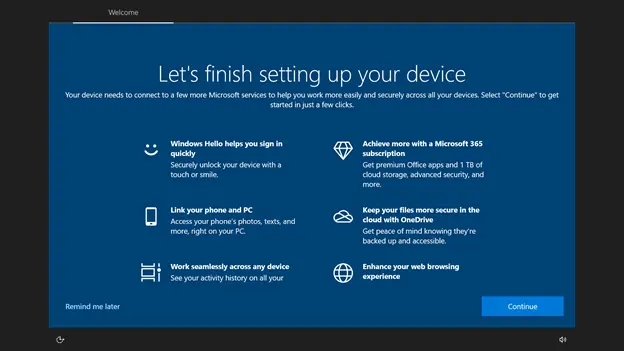 Welcome

Let's finish setting up your device

Your device needs to connect to a few more Microsoft services to help you work more easily and securely across all your devices. Select "Continue" to get started in just a few clicks.

Windows Hello helps you sign in quickly
Securely unlock your device with a touch or smile.

Link your phone and PC
Access your phone's photos, texts, and more, right on your PC.

Work seamlessly across any device
See your activity history on all your

Achieve more with a Microsoft 365 subscription
Get premium Office apps and 1 TB of cloud storage, advanced security, and more.

Keep your files more secure in the cloud with OneDrive
Get peace of mind knowing they're backed up and accessible.

Enhance your web browsing experience

Remind me later

Continue